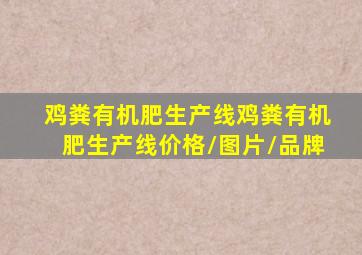 鸡粪有机肥生产线鸡粪有机肥生产线价格/图片/品牌